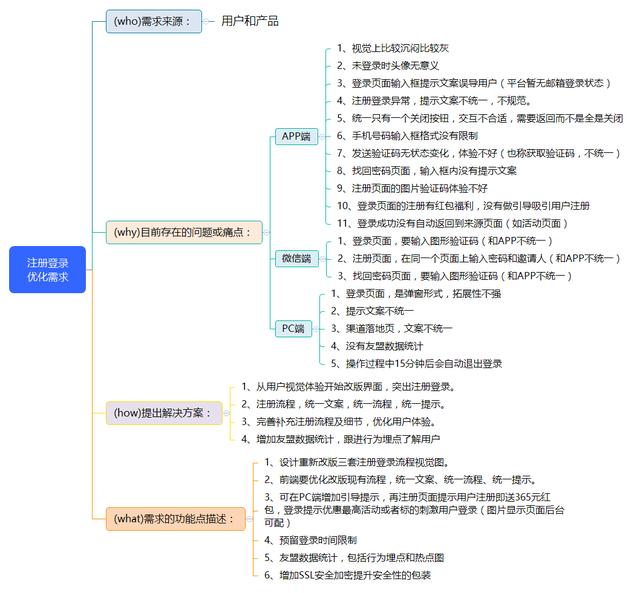 注册登录优化需求

(who)需求来源： 用户和产品

(why)目前存在的问题或痛点：

APP端
1、视觉上比较沉闷比较灰
2、未登录时头像无意义
3、登录页面输入框提示文案误导用户（平台暂无邮箱登录状态）
4、注册登录异常，提示文案不统一，不规范。
5、统一只有一个关闭按钮，交互不合适，需要返回而不是全是关闭
6、手机号码输入框格式没有限制
7、发送验证码无状态变化，体验不好（也称获取验证码，不统一）
8、找回密码页面，输入框内没有提示文案
9、注册页面的图片验证码体验不好
10、登录页面的注册有红包福利，没有做引导吸引用户注册
11、登录成功没有自动返回到来源页面（如活动页面）

微信端
1、登录页面，要输入图形验证码（和APP不统一）
2、注册页面，在同一个页面上输入密码和邀请人（和APP不统一）
3、找回密码页面，要输入图形验证码（和APP不统一）

PC端
1、登录页面，是弹窗形式，拓展性不强
2、提示文案不统一
3、渠道落地页，文案不统一
4、没有友盟数据统计
5、操作过程中15分钟后会自动退出登录

(how)提出解决方案：
1、从用户视觉体验开始改版界面，突出注册登录。
2、注册流程，统一文案，统一流程，统一提示。
3、完善补充注册流程及细节，优化用户体验。
4、增加友盟数据统计，跟进行为埋点了解用户

(what)需求的功能点描述：
1、设计重新改版三套注册登录流程视觉图。
2、前端要优化改版现有流程，统一文案、统一流程、统一提示。
3、可在PC端增加引导提示，再注册页面提示用户注册即送365元红包，登录提示优惠最高活动或者标的刺激用户登录（图片显示页面后台可配）
4、预留登录时间限制
5、友盟数据统计，包括行为埋点和热点图
6、增加SSL安全加密提升安全性的包装